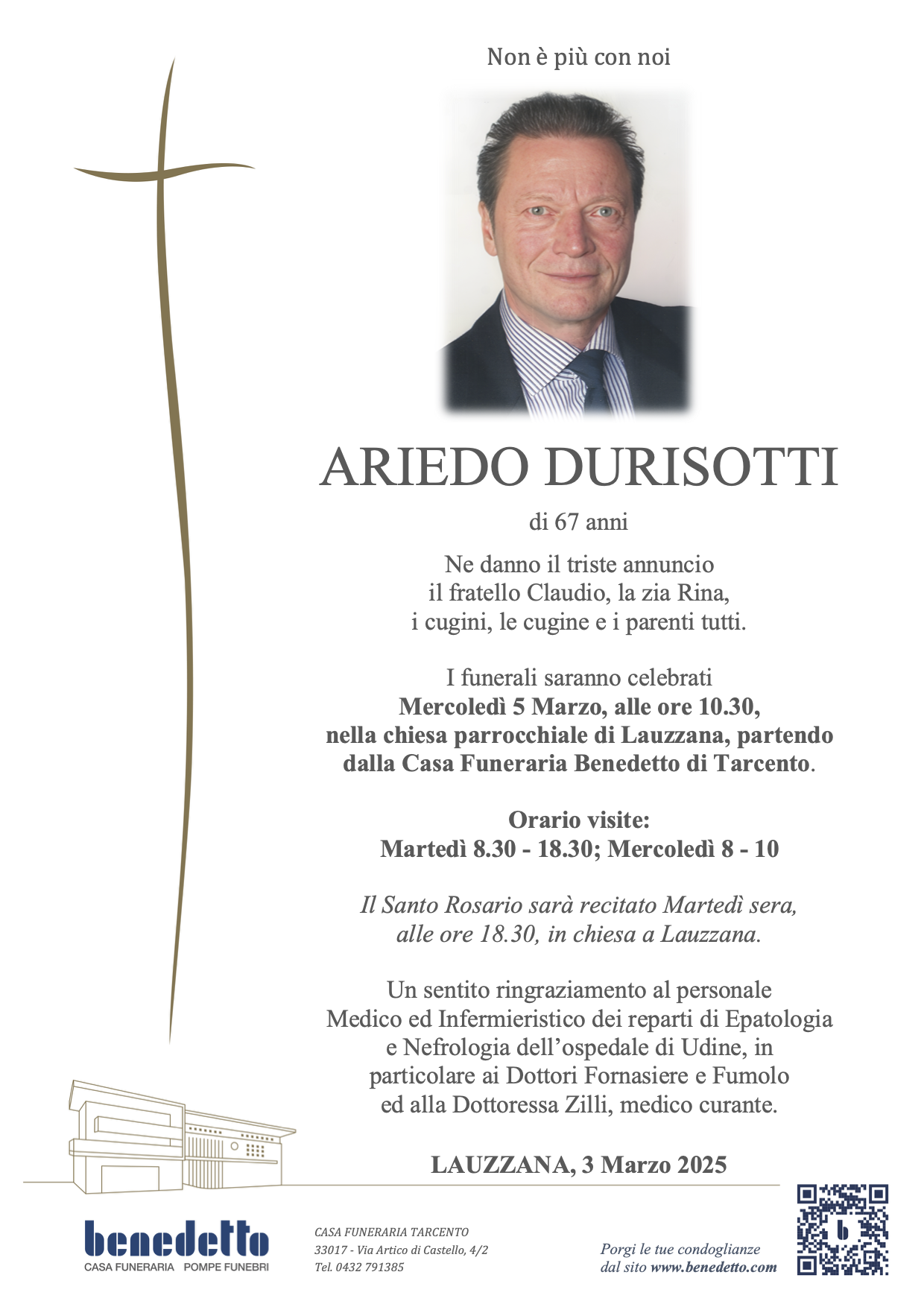 Non è più con noi

ARIEDO DURISOTTI

di 67 anni

Ne danno il triste annuncio
il fratello Claudio, la zia Rina,
i cugini, le cugine e i parenti tutti.

I funerali saranno celebrati
Mercoledì 5 Marzo, alle ore 10.30,
nella chiesa parrocchiale di Lauzzana, partendo
dalla Casa Funeraria Benedetto di Tarcento.

Orario visite:
Martedì 8.30 - 18.30; Mercoledì 8 - 10

Il Santo Rosario sarà recitato Martedì sera,
alle ore 18.30, in chiesa a Lauzzana.

Un sentito ringraziamento al personale
Medico ed Infermieristico dei reparti di Epatologia
e Nefrologia dell'ospedale di Udine, in
particolare ai Dottori Fornasiere e Fumolo
ed alla Dottoressa Zilli, medico curante.

LAUZZANA, 3 Marzo 2025

benedetto
CASA FUNERARIA POMPE FUNEBRI

CASA FUNERARIA TARCENTO
33017 - Via Artico di Castello, 4/2
Tel. 0432 791385

Porgi le tue condoglianze
dal sito www.benedetto.com